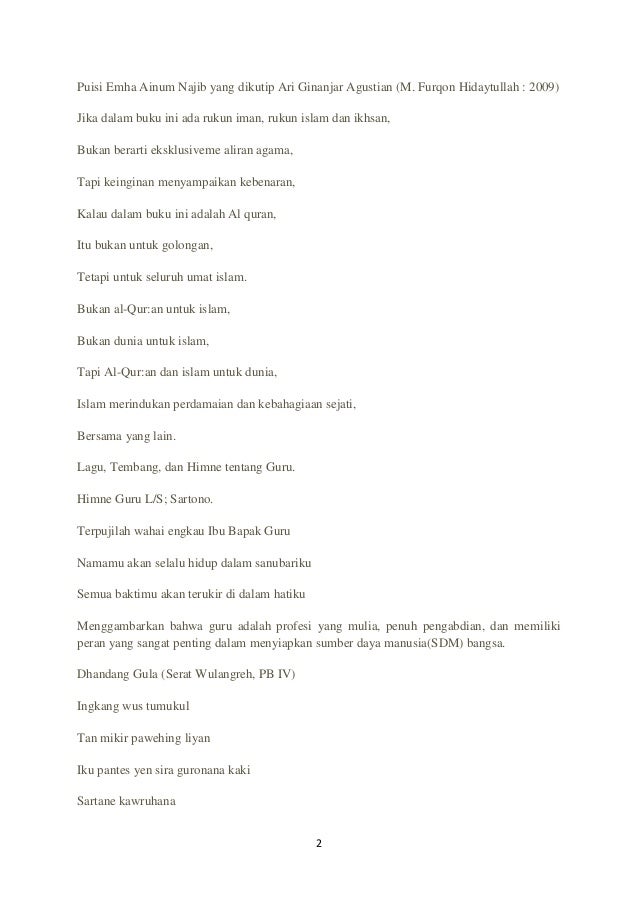 Puisi Emha Ainum Najib yang dikutip Ari Ginanjar Agustian (M. Furqon Hidaytullah : 2009)

Jika dalam buku ini ada rukun iman, rukun islam dan ikhsan,

Bukan berarti eksklusiveme aliran agama,

Tapi keinginan menyampaikan kebenaran,

Kalau dalam buku ini adalah Al quran,

Itu bukan untuk golongan,

Tetapi untuk seluruh umat islam.

Bukan al-Qur:an untuk islam,

Bukan dunia untuk islam,

Tapi Al-Qur:an dan islam untuk dunia,

Islam merindukan perdamaian dan kebahagiaan sejati,

Bersama yang lain.

Lagu, Tembang, dan Himne tentang Guru.

Himne Guru L/S; Sartono.

Terpujilah wahai engkau Ibu Bapak Guru

Namamu akan selalu hidup dalam sanubariku

Semua baktimu akan terukir di dalam hatiku

Menggambarkan bahwa guru adalah profesi yang mulia, penuh pengabdian, dan memiliki peran yang sangat penting dalam menyiapkan sumber daya manusia(SDM) bangsa.

Dhandang Gula (Serat Wulangreh, PB IV)

Ingkang wus tumukul

Tan mikir pawehing liyan

Iku pantes yen sira guronana kaki

Sartane kawruhana

2